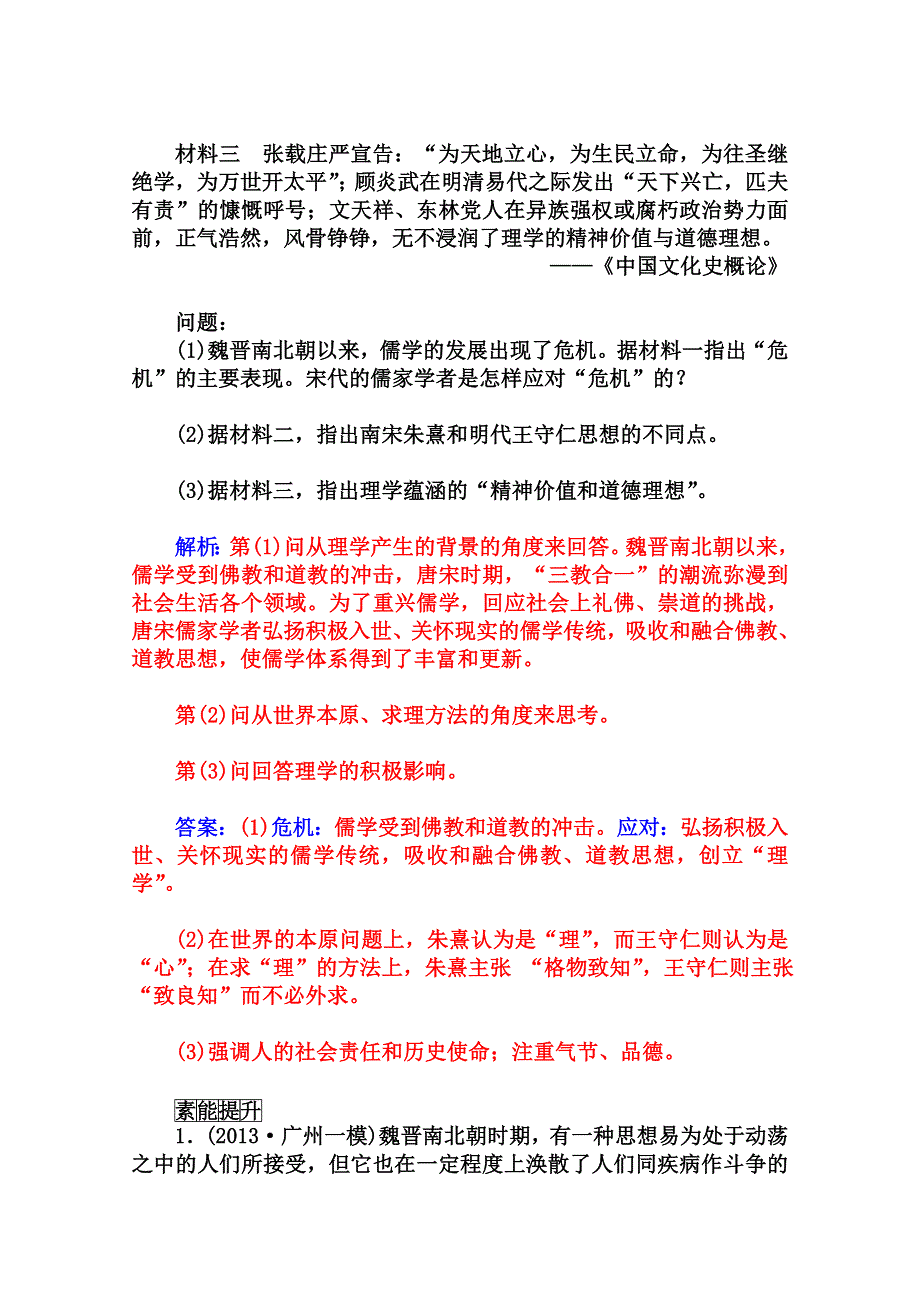 材料三　张载庄严宣告：“为天地立心，为生民立命，为往圣继绝学，为万世开太平”；顾炎武在明清易代之际发出“天下兴亡，匹夫有责”的慷慨呼号；文天祥、东林党人在异族强权或腐朽政治势力面前，正气浩然，风骨铮铮，无不浸润了理学的精神价值与道德理想。
——《中国文化史概论》

问题：
(1)魏晋南北朝以来，儒学的发展出现了危机。据材料一指出“危机”的主要表现。宋代的儒家学者是怎样应对“危机”的？

(2)据材料二，指出南宋朱熹和明代王守仁思想的不同点。

(3)据材料三，指出理学蕴涵的“精神价值和道德理想”。

解析：第(1)问从理学产生的背景的角度来回答。魏晋南北朝以来，儒学受到佛教和道教的冲击，唐宋时期，“三教合一”的潮流弥漫到社会生活各个领域。为了重兴儒学，回应社会上礼佛、崇道的挑战，唐宋儒家学者弘扬积极入世、关怀现实的儒学传统，吸收和融合佛教、道教思想，使儒学体系得到了丰富和更新。

第(2)问从世界本原、求理方法的角度来思考。

第(3)问回答理学的积极影响。

答案：(1)危机：儒学受到佛教和道教的冲击。应对：弘扬积极入世、关怀现实的儒学传统，吸收和融合佛教、道教思想，创立“理学”。

(2)在世界的本原问题上，朱熹认为是“理”，而王守仁则认为是“心”；在求“理”的方法上，朱熹主张 “格物致知”，王守仁则主张“致良知”而不必外求。

(3)强调人的社会责任和历史使命；注重气节、品德。

素能提升
1．(2013·广州一模)魏晋南北朝时期，有一种思想易为处于动荡之中的人们所接受，但它也在一定程度上涣散了人们同疾病作斗争的